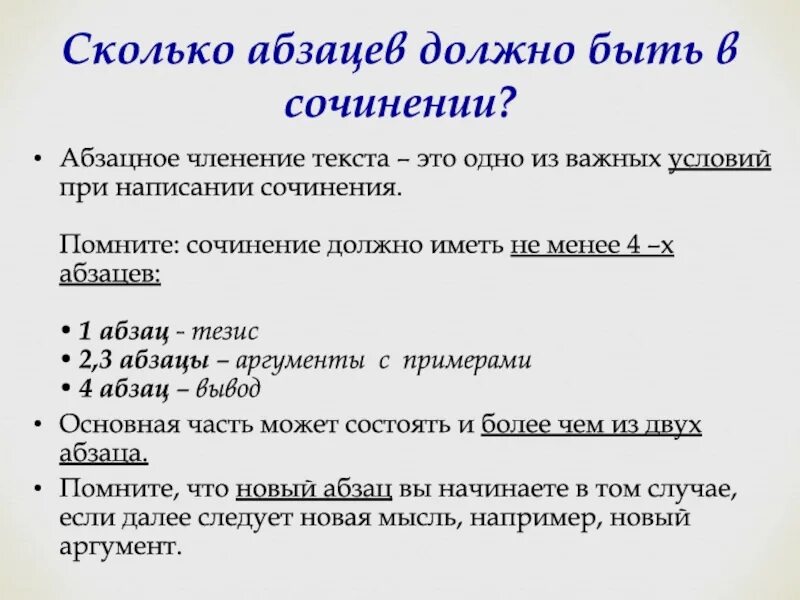 Сколько абзацев должно быть в сочинении?

• Абзацное членение текста – это одно из важных условий при написании сочинения.

Помните: сочинение должно иметь не менее 4 –х абзацев:

• 1 абзац - тезис
• 2,3 абзацы – аргументы с примерами
• 4 абзац – вывод

• Основная часть может состоять и более чем из двух абзаца.

• Помните, что новый абзац вы начинаете в том случае, если далее следует новая мысль, например, новый аргумент.